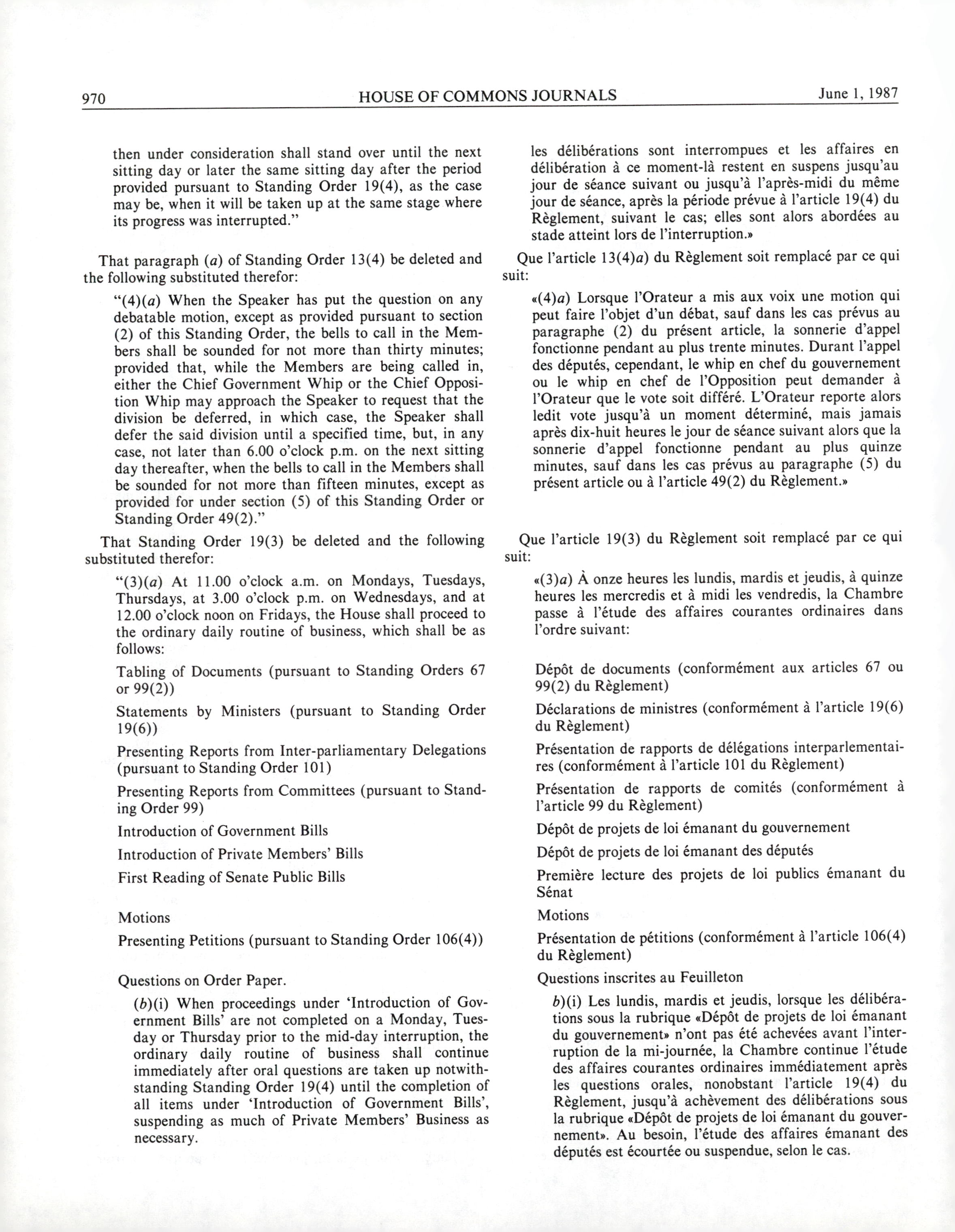 970 HOUSE OF COMMONS JOURNALS June 1, 1987

then under consideration shall stand over until the next sitting day or later the same sitting day after the period provided pursuant to Standing Order 19(4), as the case may be, when it will be taken up at the same stage where its progress was interrupted."

That paragraph (a) of Standing Order 13(4) be deleted and the following substituted therefor:

"(4)(a) When the Speaker has put the question on any debatable motion, except as provided pursuant to section (2) of this Standing Order, the bells to call in the Members shall be sounded for not more than thirty minutes; provided that, while the Members are being called in, either the Chief Government Whip or the Chief Opposition Whip may approach the Speaker to request that the division be deferred, in which case, the Speaker shall defer the said division until a specified time, but, in any case, not later than 6.00 o'clock p.m. on the next sitting day thereafter, when the bells to call in the Members shall be sounded for not more than fifteen minutes, except as provided for under section (5) of this Standing Order or Standing Order 49(2)."

That Standing Order 19(3) be deleted and the following substituted therefor:

"(3)(a) At 11.00 o'clock a.m. on Mondays, Tuesdays, Thursdays, at 3.00 o'clock p.m. on Wednesdays, and at 12.00 o'clock noon on Fridays, the House shall proceed to the ordinary daily routine of business, which shall be as follows:

Tabling of Documents (pursuant to Standing Orders 67 or 99(2))

Statements by Ministers (pursuant to Standing Order 19(6))

Presenting Reports from Inter-parliamentary Delegations (pursuant to Standing Order 101)

Presenting Reports from Committees (pursuant to Standing Order 99)

Introduction of Government Bills

Introduction of Private Members' Bills

First Reading of Senate Public Bills

Motions

Presenting Petitions (pursuant to Standing Order 106(4))

Questions on Order Paper.

(b)(i) When proceedings under 'Introduction of Government Bills' are not completed on a Monday, Tuesday or Thursday prior to the mid-day interruption, the ordinary daily routine of business shall continue immediately after oral questions are taken up notwithstanding Standing Order 19(4) until the completion of all items under 'Introduction of Government Bills', suspending as much of Private Members' Business as necessary.

les délibérations sont interrompues et les affaires en délibération à ce moment-là restent en suspens jusqu'au jour de séance suivant ou jusqu'à l'après-midi du même jour de séance, après la période prévue à l'article 19(4) du Règlement, suivant le cas; elles sont alors abordées au stade atteint lors de l'interruption.»

Que l'article 13(4)a) du Règlement soit remplacé par ce qui suit:

«(4)a) Lorsque l'Orateur a mis aux voix une motion qui peut faire l'objet d'un débat, sauf dans les cas prévus au paragraphe (2) du présent article, la sonnerie d'appel fonctionne pendant au plus trente minutes. Durant l'appel des députés, cependant, le whip en chef du gouvernement ou le whip en chef de l'Opposition peut demander à l'Orateur que le vote soit différé. L'Orateur reporte alors ledit vote jusqu'à un moment déterminé, mais jamais après dix-huit heures le jour de séance suivant alors que la sonnerie d'appel fonctionne pendant au plus quinze minutes, sauf dans les cas prévus au paragraphe (5) du présent article ou à l'article 49(2) du Règlement.»

Que l'article 19(3) du Règlement soit remplacé par ce qui suit:

«(3)a) À onze heures les lundis, mardis et jeudis, à quinze heures les mercredis et à midi les vendredis, la Chambre passe à l'étude des affaires courantes ordinaires dans l'ordre suivant:

Dépôt de documents (conformément aux articles 67 ou 99(2) du Règlement)

Déclarations de ministres (conformément à l'article 19(6) du Règlement)

Présentation de rapports de délégations interparlementaires (conformément à l'article 101 du Règlement)

Présentation de rapports de comités (conformément à l'article 99 du Règlement)

Dépôt de projets de loi émanant du gouvernement

Dépôt de projets de loi émanant des députés

Première lecture des projets de loi publics émanant du Sénat

Motions

Présentation de pétitions (conformément à l'article 106(4) du Règlement)

Questions inscrites au Feuilleton

b)(i) Les lundis, mardis et jeudis, lorsque les délibérations sous la rubrique «Dépôt de projets de loi émanant du gouvernement» n'ont pas été achevées avant l'interruption de la mi-journée, la Chambre continue l'étude des affaires courantes ordinaires immédiatement après les questions orales, nonobstant l'article 19(4) du Règlement, jusqu'à achèvement des délibérations sous la rubrique «Dépôt de projets de loi émanant du gouvernement». Au besoin, l'étude des affaires émanant des députés est écourtée ou suspendue, selon le cas.